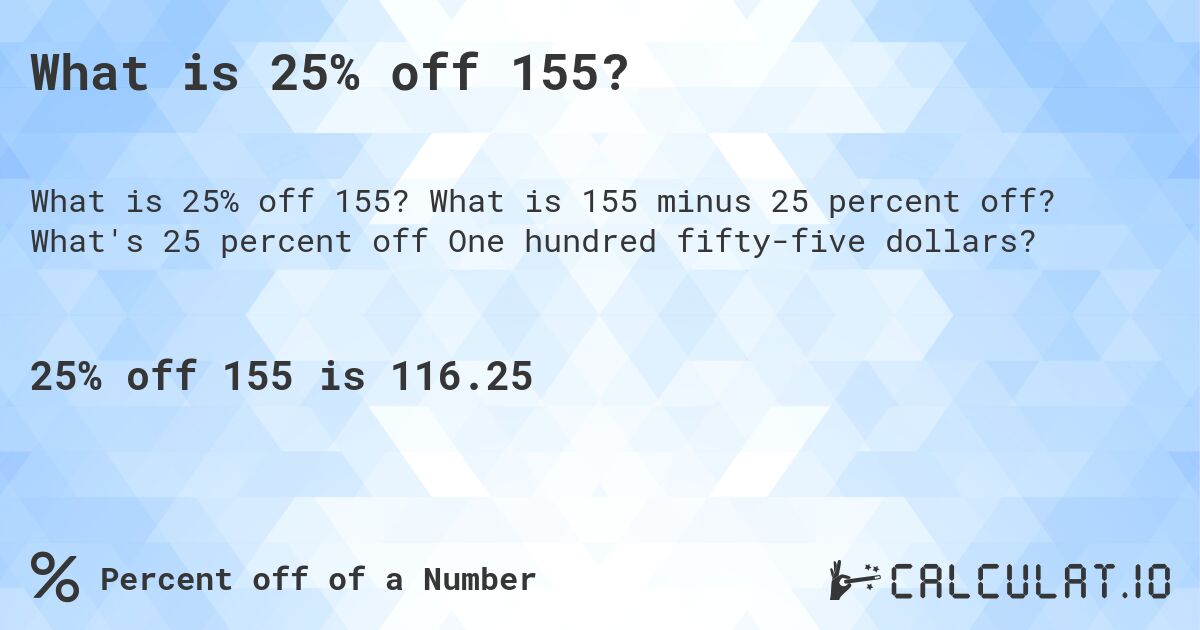 What is 25% off 155?

What is 25% off 155? What is 155 minus 25 percent off? What's 25 percent off One hundred fifty-five dollars?

25% off 155 is 116.25

% Percent off of a Number

CALCULAT.IO